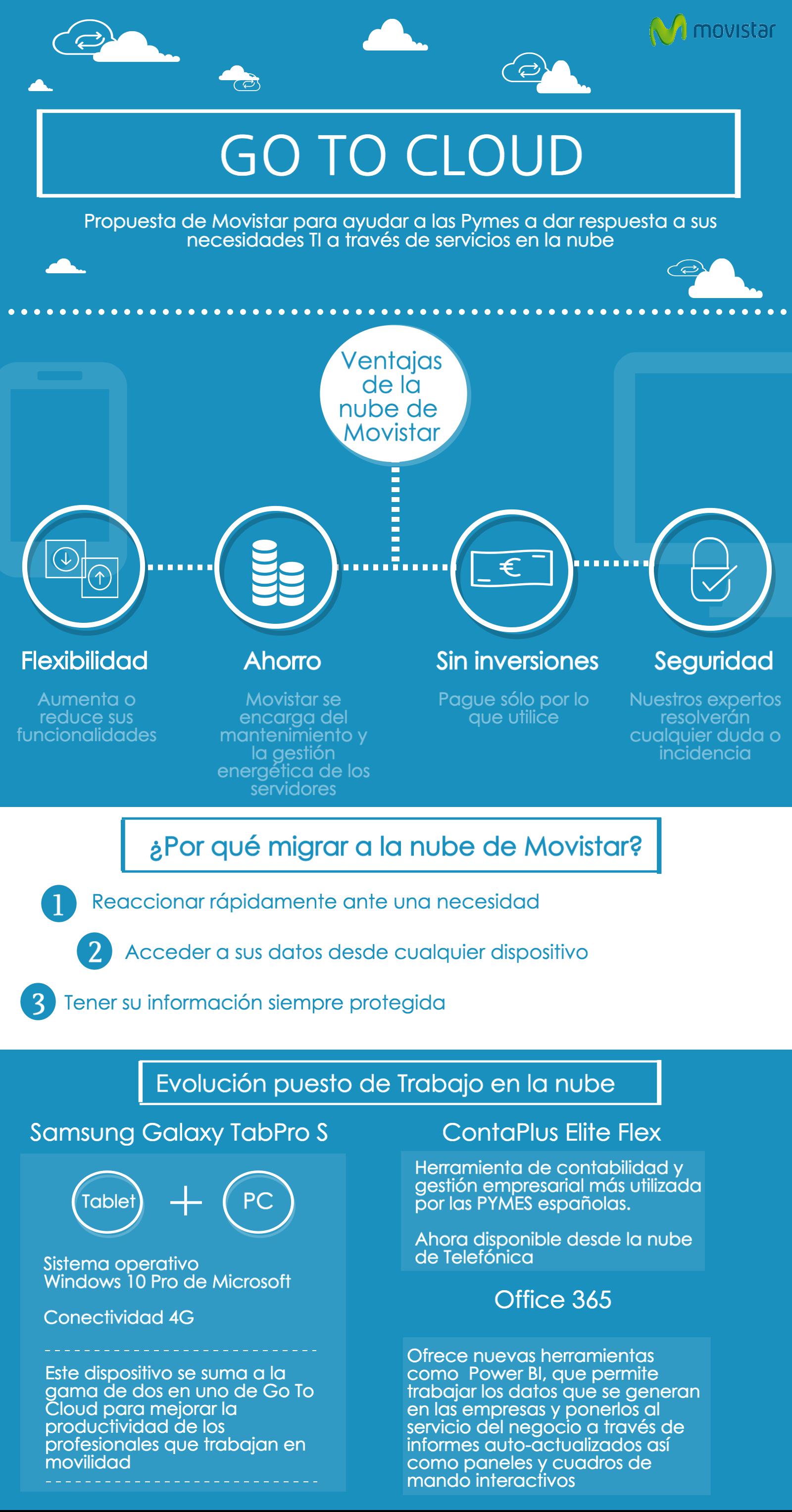 movistar

GO TO CLOUD

Propuesta de Movistar para ayudar a las Pymes a dar respuesta a sus necesidades TI a través de servicios en la nube

Ventajas de la nube de Movistar

€

Flexibilidad

Aumenta o reduce sus funcionalidades

Ahorro

Movistar se encarga del mantenimiento y la gestión energética de los servidores

Sin inversiones

Pague sólo por lo que utilice

Seguridad

Nuestros expertos resolverán cualquier duda o incidencia

¿Por qué migrar a la nube de Movistar?

1 Reaccionar rápidamente ante una necesidad

2 Acceder a sus datos desde cualquier dispositivo

3 Tener su información siempre protegida

Evolución puesto de Trabajo en la nube

Samsung Galaxy TabPro S

Tablet + PC

Sistema operativo Windows 10 Pro de Microsoft

Conectividad 4G

Este dispositivo se suma a la gama de dos en uno de Go To Cloud para mejorar la productividad de los profesionales que trabajan en movilidad

ContaPlus Elite Flex

Herramienta de contabilidad y gestión empresarial más utilizada por las PYMES españolas.

Ahora disponible desde la nube de Telefónica

Office 365

Ofrece nuevas herramientas como Power BI, que permite trabajar los datos que se generan en las empresas y ponerlos al servicio del negocio a través de informes auto-actualizados así como paneles y cuadros de mando interactivos